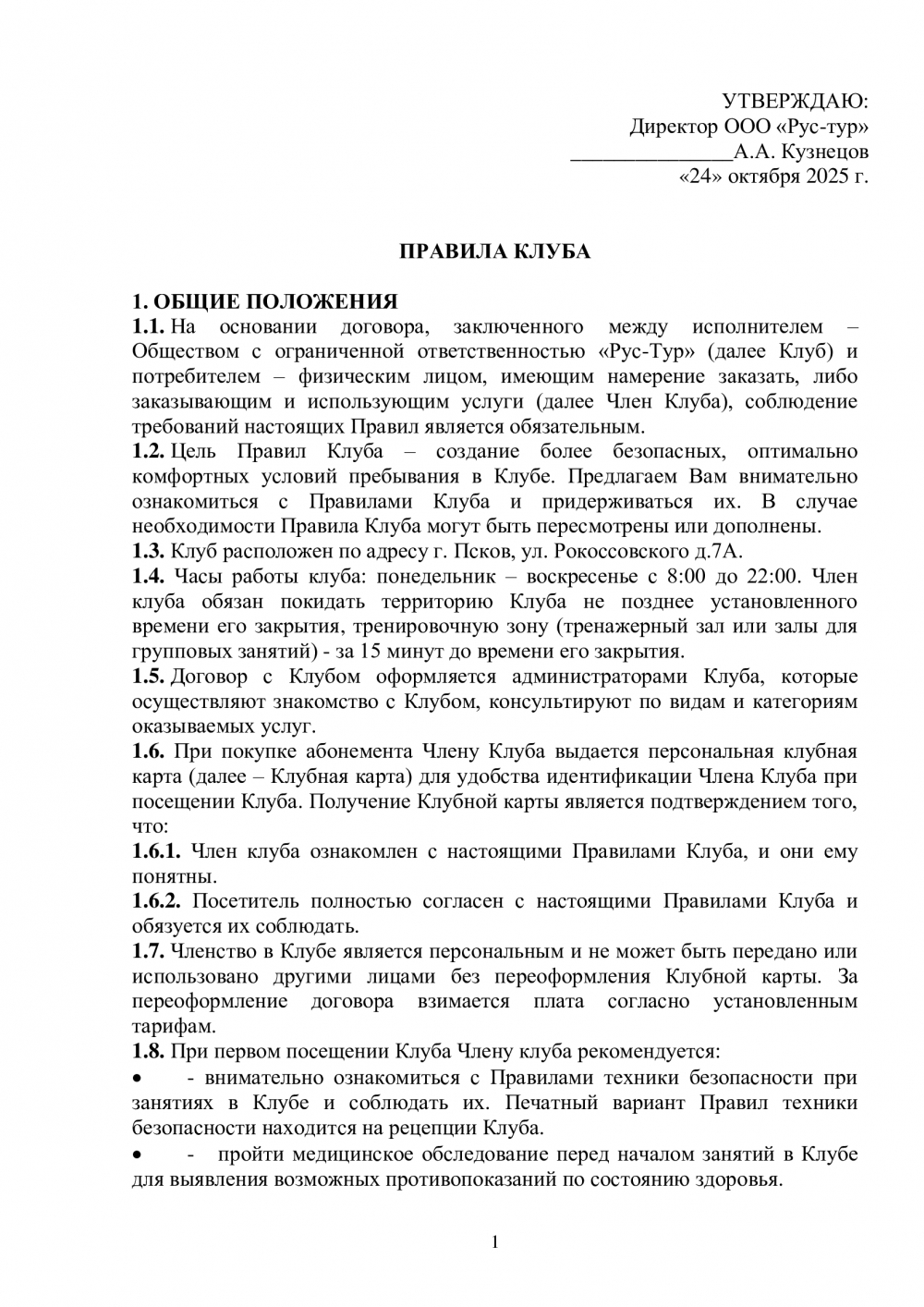 УТВЕРЖДАЮ:
Директор ООО «Рус-тур»
_______________А.А. Кузнецов
«24» октября 2025 г.

ПРАВИЛА КЛУБА

1. ОБЩИЕ ПОЛОЖЕНИЯ
1.1. На основании договора, заключенного между исполнителем – Обществом с ограниченной ответственностью «Рус-Тур» (далее Клуб) и потребителем – физическим лицом, имеющим намерение заказать, либо заказывающим и использующим услуги (далее Член Клуба), соблюдение требований настоящих Правил является обязательным.
1.2. Цель Правил Клуба – создание более безопасных, оптимально комфортных условий пребывания в Клубе. Предлагаем Вам внимательно ознакомиться с Правилами Клуба и придерживаться их. В случае необходимости Правила Клуба могут быть пересмотрены или дополнены.
1.3. Клуб расположен по адресу г. Псков, ул. Рокоссовского д.7А.
1.4. Часы работы клуба: понедельник – воскресенье с 8:00 до 22:00. Член клуба обязан покидать территорию Клуба не позднее установленного времени его закрытия, тренировочную зону (тренажерный зал или залы для групповых занятий) - за 15 минут до времени его закрытия.
1.5. Договор с Клубом оформляется администраторами Клуба, которые осуществляют знакомство с Клубом, консультируют по видам и категориям оказываемых услуг.
1.6. При покупке абонемента Члену Клуба выдается персональная клубная карта (далее – Клубная карта) для удобства идентификации Члена Клуба при посещении Клуба. Получение Клубной карты является подтверждением того, что:
1.6.1. Член клуба ознакомлен с настоящими Правилами Клуба, и они ему понятны.
1.6.2. Посетитель полностью согласен с настоящими Правилами Клуба и обязуется их соблюдать.
1.7. Членство в Клубе является персональным и не может быть передано или использовано другими лицами без переоформления Клубной карты. За переоформление договора взимается плата согласно установленным тарифам.
1.8. При первом посещении Клуба Члену клуба рекомендуется:
• - внимательно ознакомиться с Правилами техники безопасности при занятиях в Клубе и соблюдать их. Печатный вариант Правил техники безопасности находится на рецепции Клуба.
• - пройти медицинское обследование перед началом занятий в Клубе для выявления возможных противопоказаний по состоянию здоровья.

1